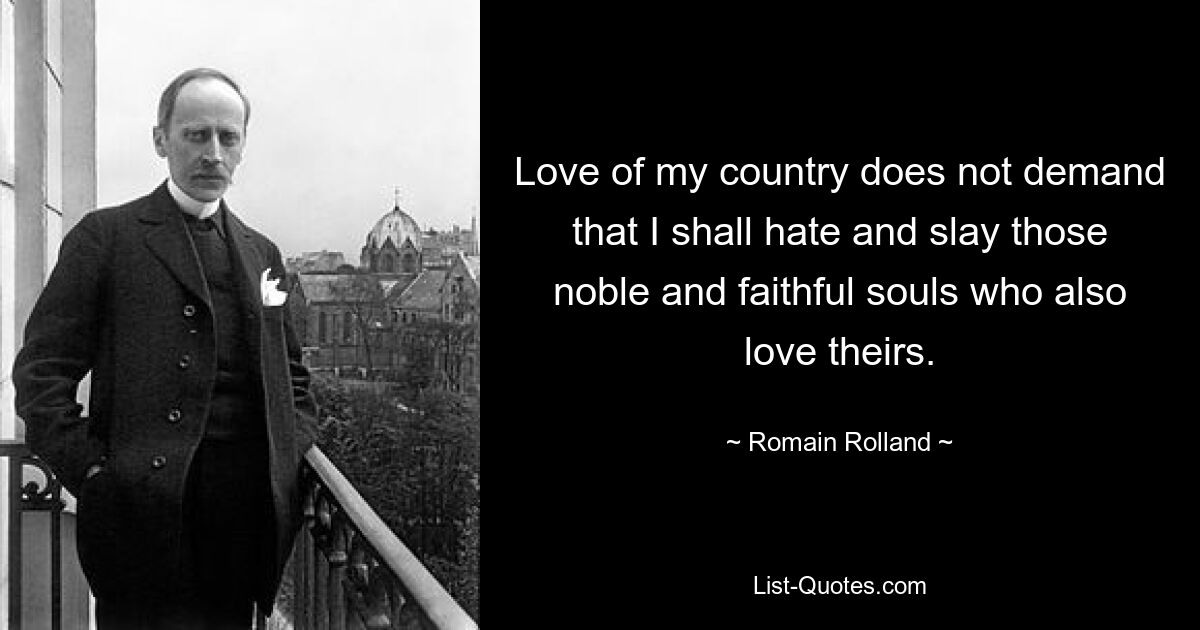 Love of my country does not demand that I shall hate and slay those noble and faithful souls who also love theirs.

~ Romain Rolland ~

List-Quotes.com